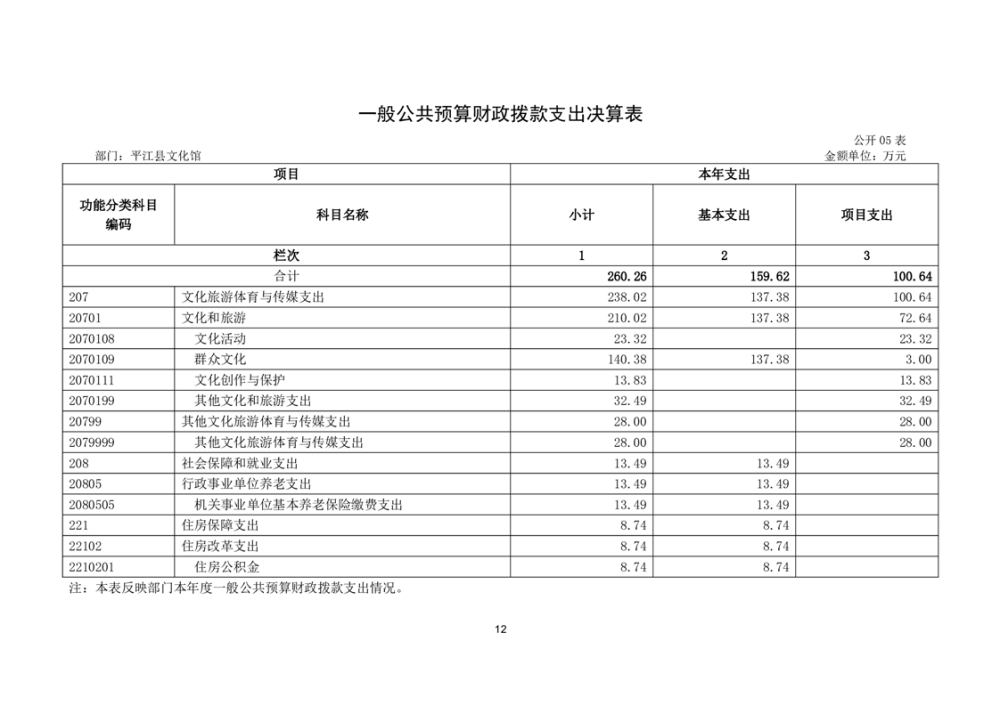 一般公共预算财政拨款支出决算表

公开 05 表

部门：平江县文化馆

金额单位：万元

| 项目 | | 本年支出 | | |
|---|---|---|---|---|
| 功能分类科目编码 | 科目名称 | 小计 | 基本支出 | 项目支出 |
| 栏次 | | 1 | 2 | 3 |
| 合计 | | 260.26 | 159.62 | 100.64 |
| 207 | 文化旅游体育与传媒支出 | 238.02 | 137.38 | 100.64 |
| 20701 | 文化和旅游 | 210.02 | 137.38 | 72.64 |
| 2070108 | 文化活动 | 23.32 | | 23.32 |
| 2070109 | 群众文化 | 140.38 | 137.38 | 3.00 |
| 2070111 | 文化创作与保护 | 13.83 | | 13.83 |
| 2070199 | 其他文化和旅游支出 | 32.49 | | 32.49 |
| 20799 | 其他文化旅游体育与传媒支出 | 28.00 | | 28.00 |
| 2079999 | 其他文化旅游体育与传媒支出 | 28.00 | | 28.00 |
| 208 | 社会保障和就业支出 | 13.49 | 13.49 | |
| 20805 | 行政事业单位养老支出 | 13.49 | 13.49 | |
| 2080505 | 机关事业单位基本养老保险缴费支出 | 13.49 | 13.49 | |
| 221 | 住房保障支出 | 8.74 | 8.74 | |
| 22102 | 住房改革支出 | 8.74 | 8.74 | |
| 2210201 | 住房公积金 | 8.74 | 8.74 | |

注：本表反映部门本年度一般公共预算财政拨款支出情况。

12